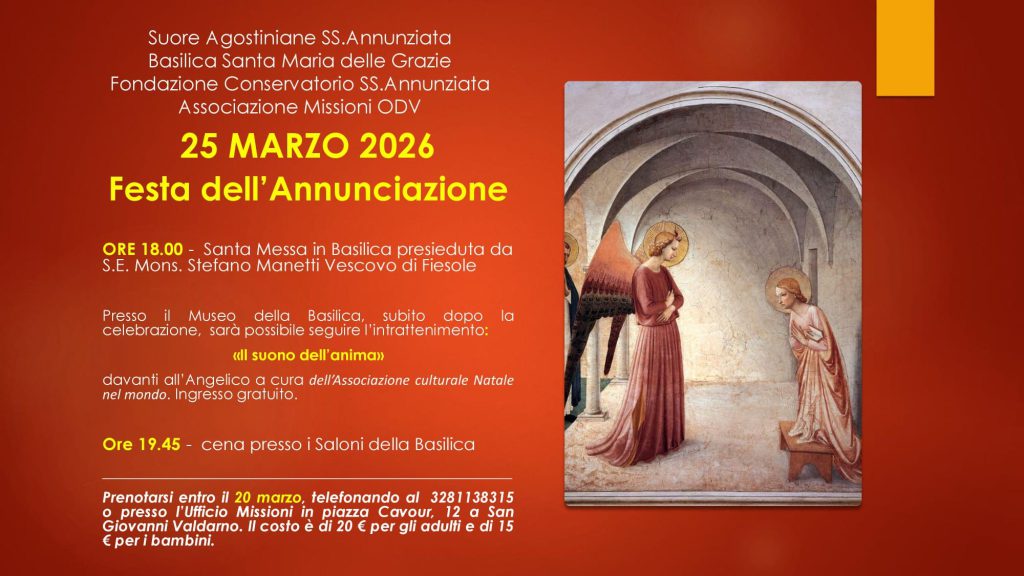 Suore Agostiniane SS.Annunziata
Basilica Santa Maria delle Grazie
Fondazione Conservatorio SS.Annunziata
Associazione Missioni ODV

25 MARZO 2026
Festa dell'Annunciazione

ORE 18.00 - Santa Messa in Basilica presieduta da S.E. Mons. Stefano Manetti Vescovo di Fiesole

Presso il Museo della Basilica, subito dopo la celebrazione, sarà possibile seguire l'intrattenimento:

«Il suono dell'anima»

davanti all'Angelico a cura dell'Associazione culturale Natale nel mondo. Ingresso gratuito.

Ore 19.45 - cena presso i Saloni della Basilica

Prenotarsi entro il 20 marzo, telefonando al 3281138315 o presso l'Ufficio Missioni in piazza Cavour, 12 a San Giovanni Valdarno. Il costo è di 20 € per gli adulti e di 15 € per i bambini.